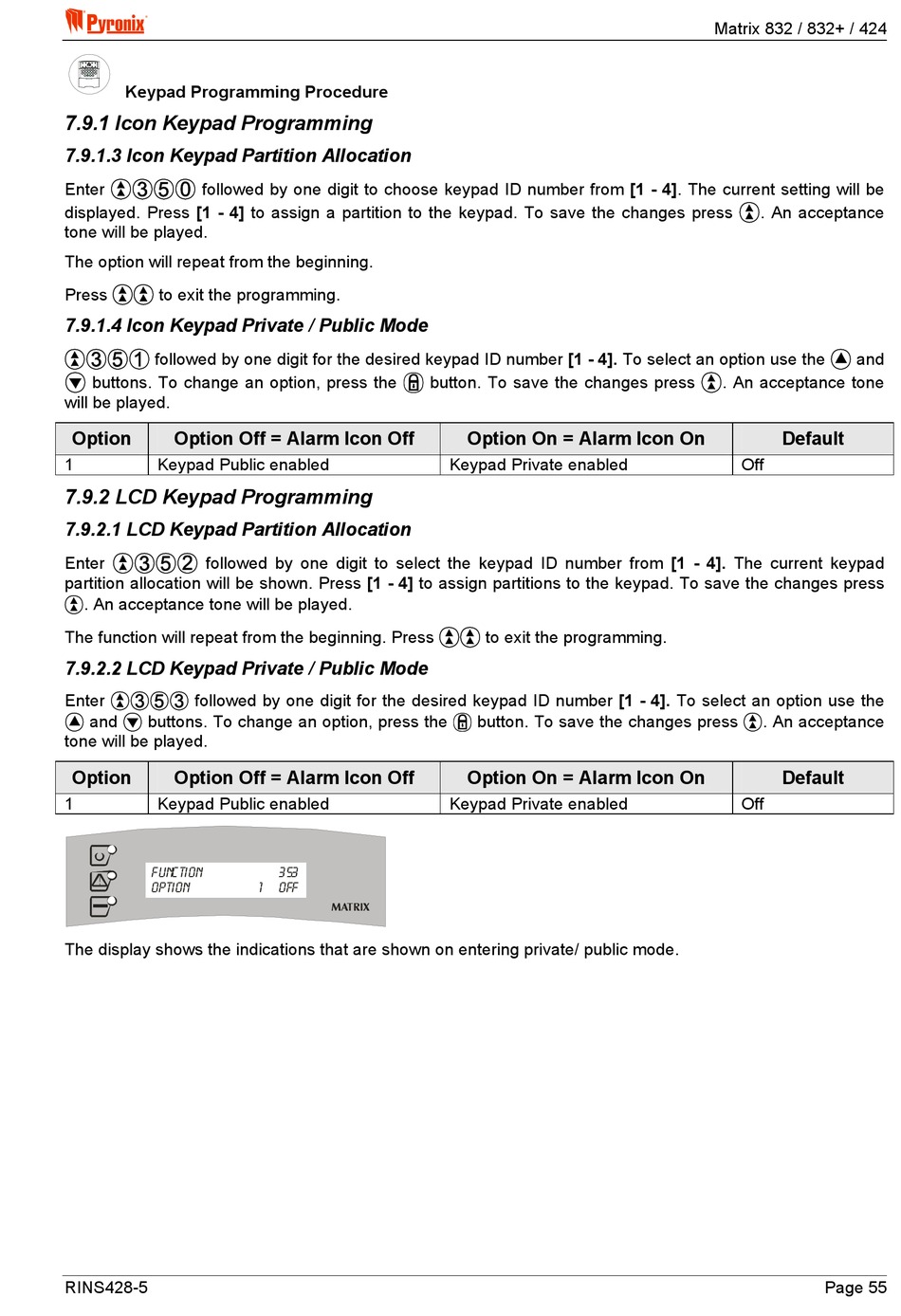 Pyronix

Matrix 832 / 832+ / 424

Keypad Programming Procedure

7.9.1 Icon Keypad Programming

7.9.1.3 Icon Keypad Partition Allocation

Enter ③⑤⓪ followed by one digit to choose keypad ID number from [1 - 4]. The current setting will be displayed. Press [1 - 4] to assign a partition to the keypad. To save the changes press . An acceptance tone will be played.

The option will repeat from the beginning.

Press to exit the programming.

7.9.1.4 Icon Keypad Private / Public Mode

③⑤① followed by one digit for the desired keypad ID number [1 - 4]. To select an option use the and buttons. To change an option, press the button. To save the changes press . An acceptance tone will be played.

| Option | Option Off = Alarm Icon Off | Option On = Alarm Icon On | Default |
|---|---|---|---|
| 1 | Keypad Public enabled | Keypad Private enabled | Off |

7.9.2 LCD Keypad Programming

7.9.2.1 LCD Keypad Partition Allocation

Enter ③⑤② followed by one digit to select the keypad ID number from [1 - 4]. The current keypad partition allocation will be shown. Press [1 - 4] to assign partitions to the keypad. To save the changes press . An acceptance tone will be played.

The function will repeat from the beginning. Press to exit the programming.

7.9.2.2 LCD Keypad Private / Public Mode

Enter ③⑤③ followed by one digit for the desired keypad ID number [1 - 4]. To select an option use the and buttons. To change an option, press the button. To save the changes press . An acceptance tone will be played.

| Option | Option Off = Alarm Icon Off | Option On = Alarm Icon On | Default |
|---|---|---|---|
| 1 | Keypad Public enabled | Keypad Private enabled | Off |

FUNCTION 353
OPTION 1 OFF
MATRIX

The display shows the indications that are shown on entering private/ public mode.

RINS428-5

Page 55